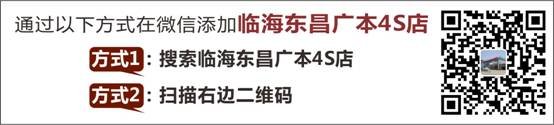 通过以下方式在微信添加临海东昌广本4S店

方式1：搜索临海东昌广本4S店

方式2：扫描右边二维码